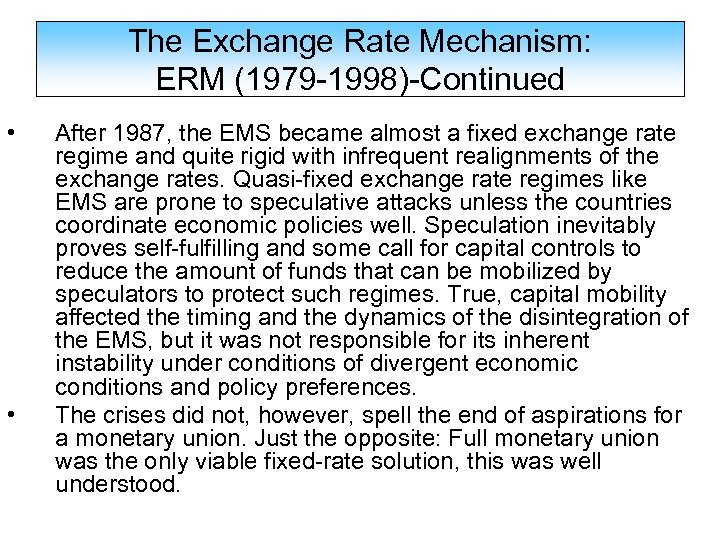 The Exchange Rate Mechanism:
ERM (1979-1998)-Continued

• After 1987, the EMS became almost a fixed exchange rate regime and quite rigid with infrequent realignments of the exchange rates. Quasi-fixed exchange rate regimes like EMS are prone to speculative attacks unless the countries coordinate economic policies well. Speculation inevitably proves self-fulfilling and some call for capital controls to reduce the amount of funds that can be mobilized by speculators to protect such regimes. True, capital mobility affected the timing and the dynamics of the disintegration of the EMS, but it was not responsible for its inherent instability under conditions of divergent economic conditions and policy preferences.

• The crises did not, however, spell the end of aspirations for a monetary union. Just the opposite: Full monetary union was the only viable fixed-rate solution, this was well understood.